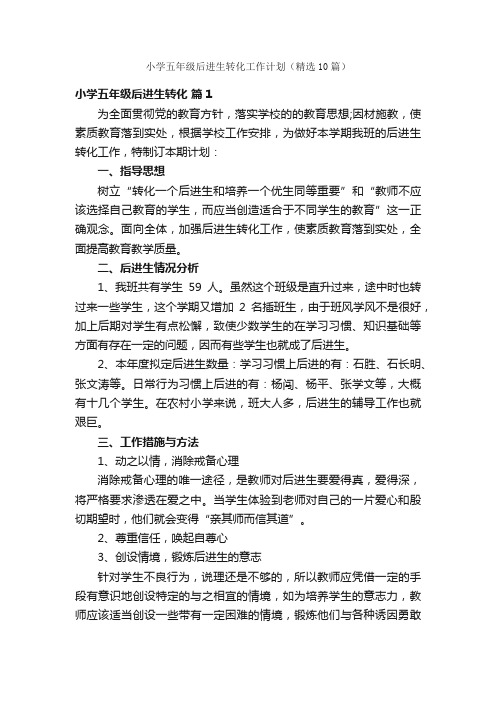 小学五年级后进生转化工作计划（精选10篇）

小学五年级后进生转化 篇1

为全面贯彻党的教育方针，落实学校的的教育思想;因材施教，使素质教育落到实处，根据学校工作安排，为做好本学期我班的后进生转化工作，特制订本期计划：

一、指导思想

树立“转化一个后进生和培养一个优生同等重要”和“教师不应该选择自己教育的学生，而应当创造适合于不同学生的教育”这一正确观念。面向全体，加强后进生转化工作，使素质教育落到实处，全面提高教育教学质量。

二、后进生情况分析

1、我班共有学生 59 人。虽然这个班级是直升过来，途中时也转过来一些学生，这个学期又增加 2 名插班生，由于班风学风不是很好，加上后期对学生有点松懈，致使少数学生的在学习习惯、知识基础等方面有存在一定的问题，因而有些学生也就成了后进生。

2、本年度拟定后进生数量：学习习惯上后进的有：石胜、石长明、张文涛等。日常行为习惯上后进的有：杨闯、杨平、张学文等，大概有十几个学生。在农村小学来说，班大人多，后进生的辅导工作也就艰巨。

三、工作措施与方法

1、动之以情，消除戒备心理

消除戒备心理的唯一途径，是教师对后进生要爱得真，爱得深，将严格要求渗透在爱之中。当学生体验到老师对自己的一片爱心和殷切期望时，他们就会变得“亲其师而信其道”。

2、尊重信任，唤起自尊心

3、创设情境，锻炼后进生的意志

针对学生不良行为，说理还是不够的，所以教师应凭借一定的手段有意识地创设特定的与之相宜的情境，如为培养学生的意志力，教师应该适当创设一些带有一定困难的情境，锻炼他们与各种诱因勇敢